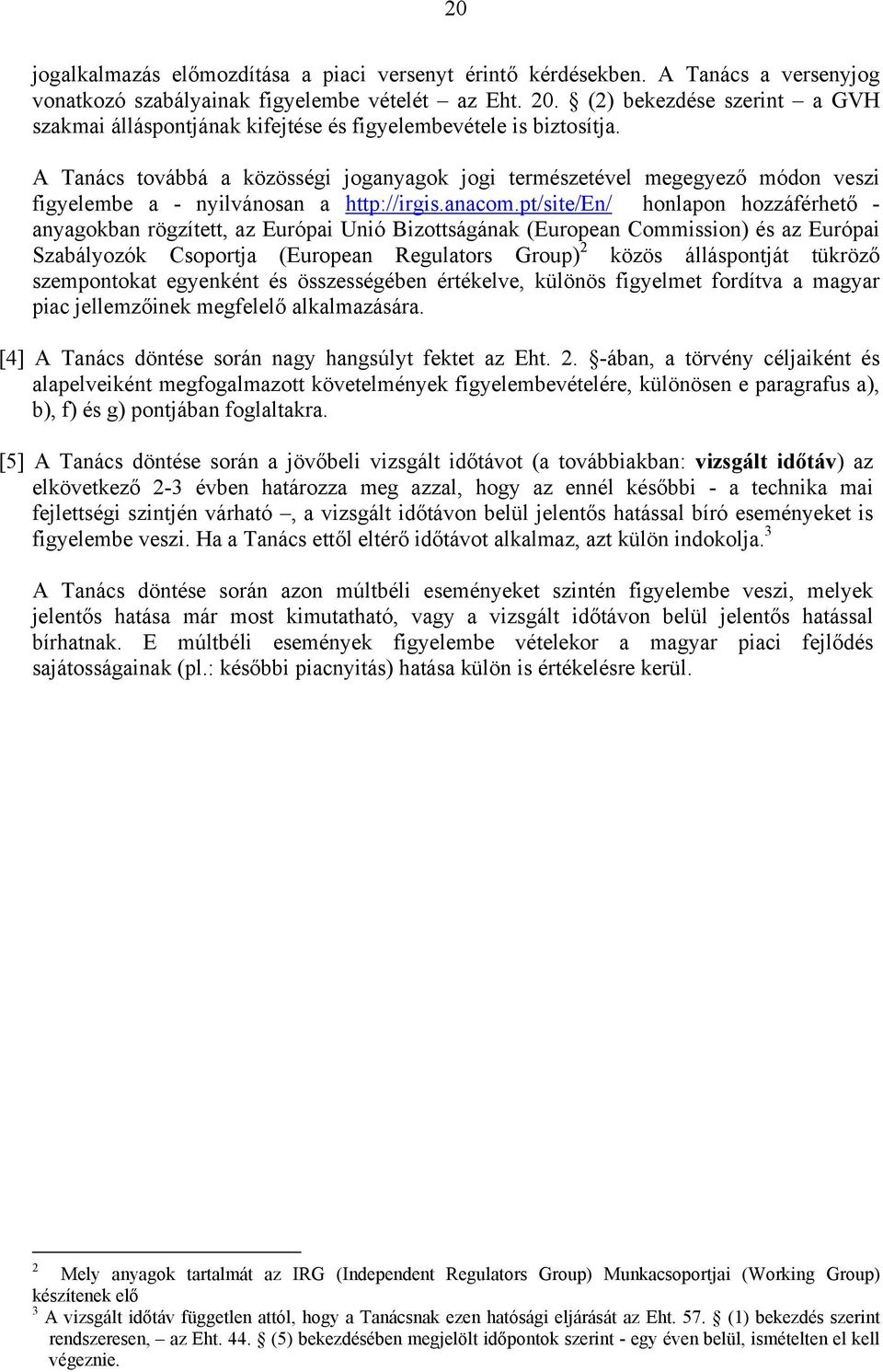 20

jogalkalmazás előmozdítása a piaci versenyt érintő kérdésekben. A Tanács a versenyjog vonatkozó szabályainak figyelembe vételét – az Eht. 20. § (2) bekezdése szerint – a GVH szakmai álláspontjának kifejtése és figyelembevétele is biztosítja.

A Tanács továbbá a közösségi joganyagok jogi természetével megegyező módon veszi figyelembe a - nyilvánosan a http://irgis.anacom.pt/site/En/ honlapon hozzáférhető - anyagokban rögzített, az Európai Unió Bizottságának (European Commission) és az Európai Szabályozók Csoportja (European Regulators Group)$^2$ közös álláspontját tükröző szempontokat egyenként és összességében értékelve, különös figyelmet fordítva a magyar piac jellemzőinek megfelelő alkalmazására.

[4] A Tanács döntése során nagy hangsúlyt fektet az Eht. 2. §-ában, a törvény céljaiként és alapelveiként megfogalmazott követelmények figyelembevételére, különösen e paragrafus a), b), f) és g) pontjában foglaltakra.

[5] A Tanács döntése során a jövőbeli vizsgált időtávot (a továbbiakban: vizsgált időtáv) az elkövetkező 2-3 évben határozza meg azzal, hogy az ennél későbbi - a technika mai fejlettségi szintjén várható –, a vizsgált időtávon belül jelentős hatással bíró eseményeket is figyelembe veszi. Ha a Tanács ettől eltérő időtávot alkalmaz, azt külön indokolja.$^3$

A Tanács döntése során azon múltbéli eseményeket szintén figyelembe veszi, melyek jelentős hatása már most kimutatható, vagy a vizsgált időtávon belül jelentős hatással bírhatnak. E múltbéli események figyelembe vételekor a magyar piaci fejlődés sajátosságainak (pl.: későbbi piacnyitás) hatása külön is értékelésre kerül.

$^2$ Mely anyagok tartalmát az IRG (Independent Regulators Group) Munkacsoportjai (Working Group) készítenek elő
$^3$ A vizsgált időtáv független attól, hogy a Tanácsnak ezen hatósági eljárását az Eht. 57. § (1) bekezdés szerint rendszeresen, – az Eht. 44. § (5) bekezdésében megjelölt időpontok szerint - egy éven belül, ismételten el kell végeznie.